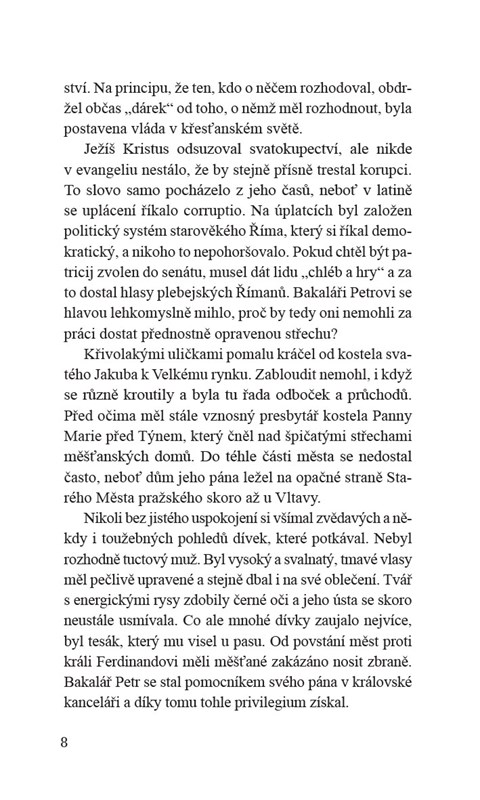 ství. Na principu, že ten, kdo o něčem rozhodoval, obdržel občas „dárek“ od toho, o němž měl rozhodnout, byla postavena vláda v křesťanském světě.

Ježíš Kristus odsuzoval svatokupectví, ale nikde v evangeliu nestálo, že by stejně přísně trestal korupci. To slovo samo pocházelo z jeho časů, neboť v latině se uplácení říkalo corruptio. Na úplatcích byl založen politický systém starověkého Říma, který si říkal demokratický, a nikoho to nepohoršovalo. Pokud chtěl být patricij zvolen do senátu, musel dát lidu „chléb a hry“ a za to dostal hlasy plebejských Římanů. Bakaláři Petrovi se hlavou lehkomyslně mihlo, proč by tedy oni nemohli za práci dostat přednostně opravenou střechu?

Křivolakými uličkami pomalu kráčel od kostela svatého Jakuba k Velkému rynku. Zabloudit nemohl, i když se různě kroutily a byla tu řada odboček a průchodů. Před očima měl stále vznosný presbytář kostela Panny Marie před Týnem, který čněl nad špičatými střechami měšťanských domů. Do téhle části města se nedostal často, neboť dům jeho pána ležel na opačné straně Starého Města pražského skoro až u Vltavy.

Nikoli bez jistého uspokojení si všímal zvědavých a někdy i toužebných pohledů dívek, které potkával. Nebyl rozhodně tuctový muž. Byl vysoký a svalnatý, tmavé vlasy měl pečlivě upravené a stejně dbal i na své oblečení. Tvář s energickými rysy zdobily černé oči a jeho ústa se skoro neustále usmívala. Co ale mnohé dívky zaujalo nejvíce, byl tesák, který mu visel u pasu. Od povstání měst proti králi Ferdinandovi měli měšťané zakázáno nosit zbraně. Bakalář Petr se stal pomocníkem svého pána v královské kanceláři a díky tomu tohle privilegium získal.

8